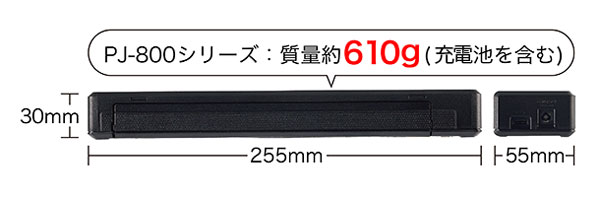 PJ-800シリーズ：質量約610g(充電池を含む)

30mm

255mm

55mm